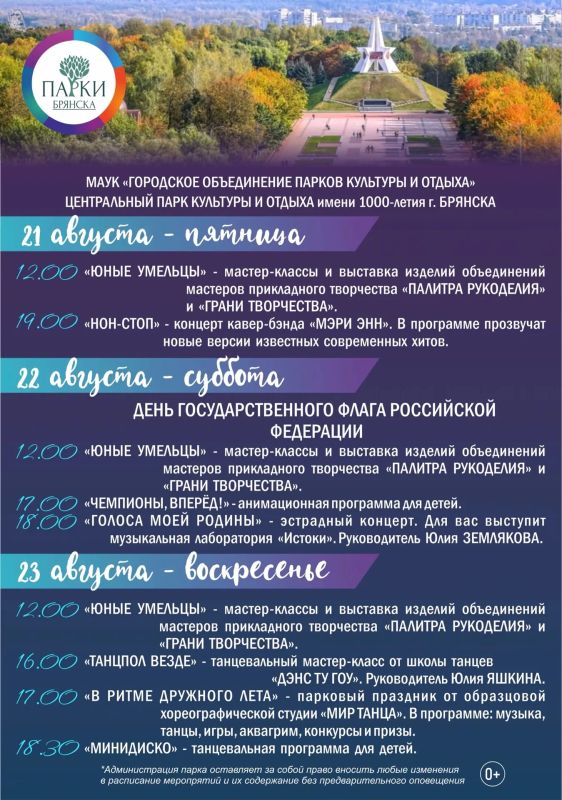 ПАРКИ
БРЯНСКА

МАУК «ГОРОДСКОЕ ОБЪЕДИНЕНИЕ ПАРКОВ КУЛЬТУРЫ И ОТДЫХА»
ЦЕНТРАЛЬНЫЙ ПАРК КУЛЬТУРЫ И ОТДЫХА имени 1000-летия г. БРЯНСКА

21 августа - пятница

12.00 «ЮНЫЕ УМЕЛЬЦЫ» - мастер-классы и выставка изделий объединений мастеров прикладного творчества «ПАЛИТРА РУКОДЕЛИЯ» и «ГРАНИ ТВОРЧЕСТВА».

19.00 «НОН-СТОП» - концерт кавер-бэнда «МЭРИ ЭНН». В программе прозвучат новые версии известных современных хитов.

22 августа - суббота

ДЕНЬ ГОСУДАРСТВЕННОГО ФЛАГА РОССИЙСКОЙ ФЕДЕРАЦИИ

12.00 «ЮНЫЕ УМЕЛЬЦЫ» - мастер-классы и выставка изделий объединений мастеров прикладного творчества «ПАЛИТРА РУКОДЕЛИЯ» и «ГРАНИ ТВОРЧЕСТВА».

17.00 «ЧЕМПИОНЫ, ВПЕРЁД!» - анимационная программа для детей.

18.00 «ГОЛОСА МОЕЙ РОДИНЫ» - эстрадный концерт. Для вас выступит музыкальная лаборатория «Истоки». Руководитель Юлия ЗЕМЛЯКОВА.

23 августа - воскресенье

12.00 «ЮНЫЕ УМЕЛЬЦЫ» - мастер-классы и выставка изделий объединений мастеров прикладного творчества «ПАЛИТРА РУКОДЕЛИЯ» и «ГРАНИ ТВОРЧЕСТВА».

16.00 «ТАНЦПОЛ ВЕЗДЕ» - танцевальный мастер-класс от школы танцев «ДЭНС ТУ ГОУ». Руководитель Юлия ЯШКИНА.

17.00 «В РИТМЕ ДРУЖНОГО ЛЕТА» - парковый праздник от образцовой хореографической студии «МИР ТАНЦА». В программе: музыка, танцы, игры, аквагрим, конкурсы и призы.

18.30 «МИНИДИСКО» - танцевальная программа для детей.

*Администрация парка оставляет за собой право вносить любые изменения в расписание мероприятий и их содержание без предварительного оповещения

0+